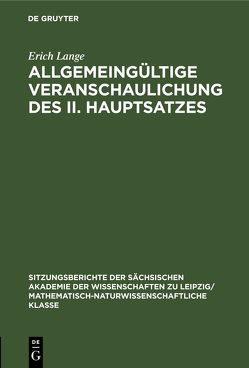 DE GRUYTER

Erich Lange

ALLGEMEINGÜLTIGE VERANSCHAULICHUNG DES II. HAUPTSATZES

SITZUNGSBERICHTE DER SÄCHSISCHEN AKADEMIE DER WISSENSCHAFTEN ZU LEIPZIG/ MATHEMATISCH-NATURWISSENSCHAFTLICHE KLASSE

DE G